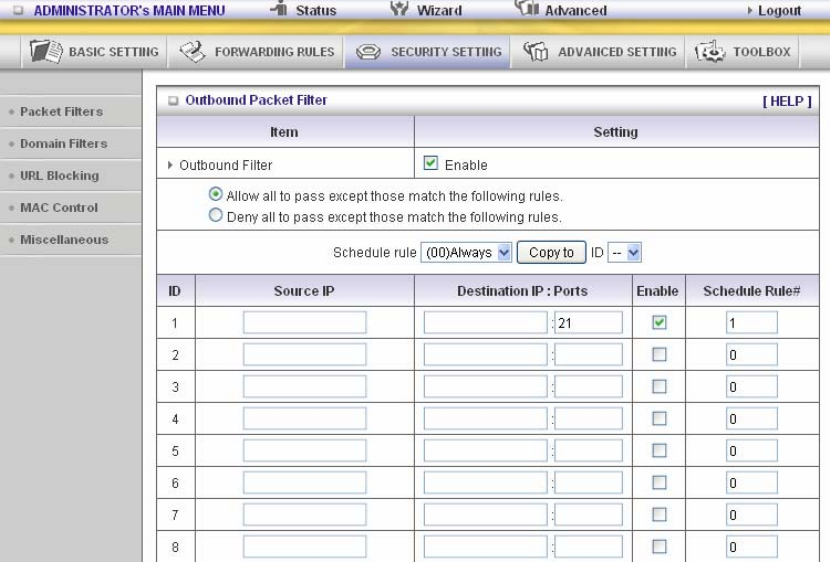 ADMINISTRATOR's MAIN MENU Status Wizard Advanced Logout

BASIC SETTING FORWARDING RULES SECURITY SETTING ADVANCED SETTING TOOLBOX

Packet Filters
Domain Filters
URL Blocking
MAC Control
Miscellaneous

Outbound Packet Filter [ HELP ]

| Item | Setting |
|---|---|
| Outbound Filter | Enable |

Allow all to pass except those match the following rules.
Deny all to pass except those match the following rules.

Schedule rule (00)Always Copy to ID --

| ID | Source IP | Destination IP : Ports | Enable | Schedule Rule# |
|---|---|---|---|---|
| 1 | | : 21 | | 1 |
| 2 | | : | | 0 |
| 3 | | : | | 0 |
| 4 | | : | | 0 |
| 5 | | : | | 0 |
| 6 | | : | | 0 |
| 7 | | : | | 0 |
| 8 | | : | | 0 |